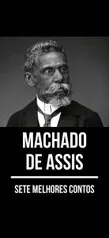 MACHADO DE ASSIS

SETE MELHORES CONTOS